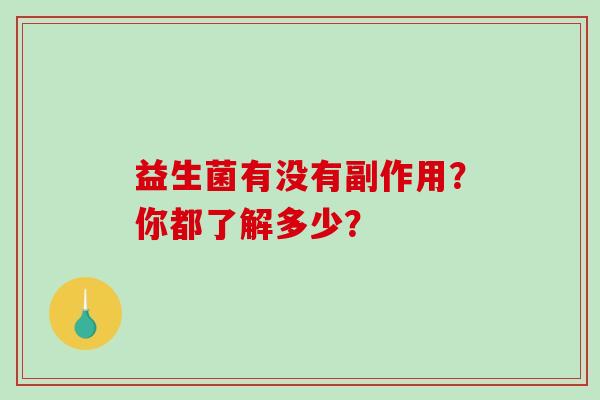 益生菌有没有副作用?
你都了解多少?